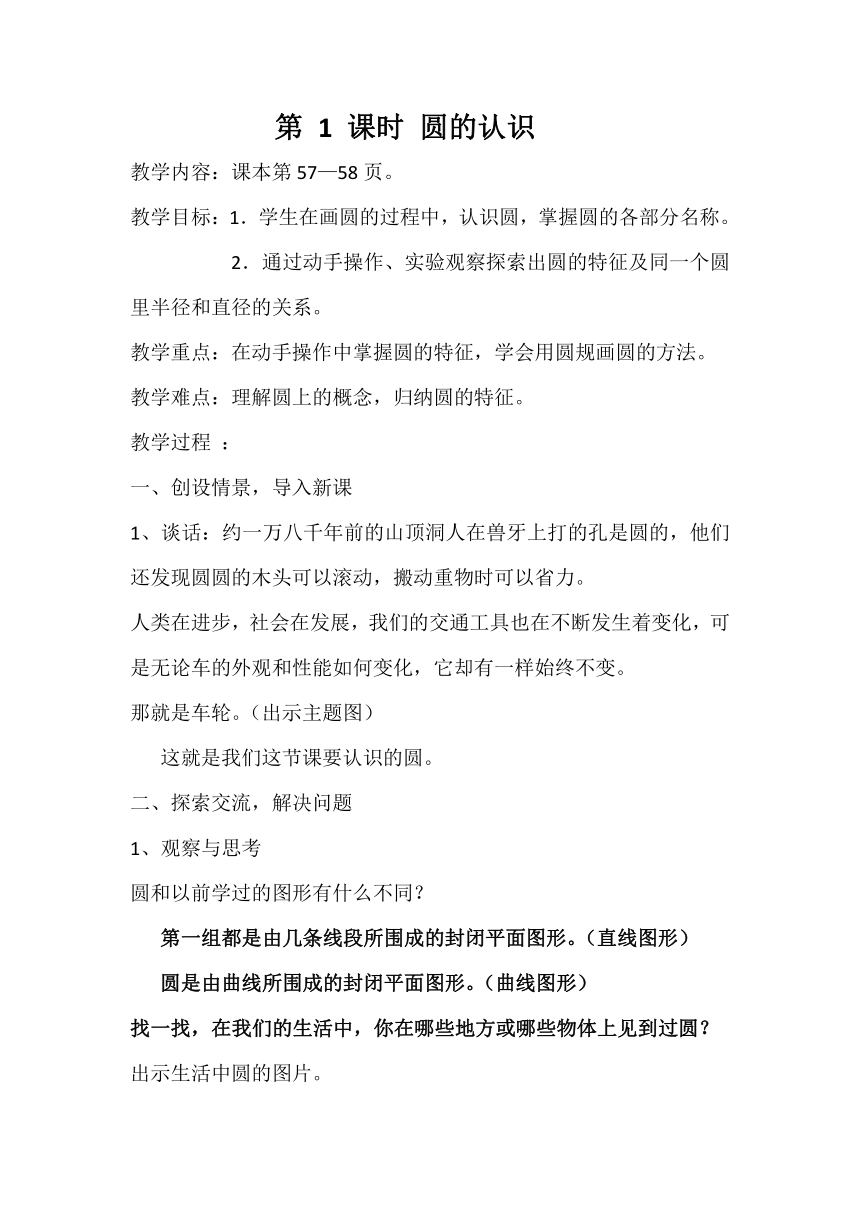 第 1 课时 圆的认识

教学内容：课本第 57—58 页。

教学目标：1．学生在画圆的过程中，认识圆，掌握圆的各部分名称。

2．通过动手操作、实验观察探索出圆的特征及同一个圆里半径和直径的关系。

教学重点：在动手操作中掌握圆的特征，学会用圆规画圆的方法。

教学难点：理解圆上的概念，归纳圆的特征。

教学过程 ：

一、创设情景，导入新课

1、谈话：约一万八千年前的山顶洞人在兽牙上打的孔是圆的，他们还发现圆圆的木头可以滚动，搬动重物时可以省力。

人类在进步，社会在发展，我们的交通工具也在不断发生着变化，可是无论车的外观和性能如何变化，它却有一样始终不变。

那就是车轮。（出示主题图）

这就是我们这节课要认识的圆。

二、探索交流，解决问题

1、观察与思考

圆和以前学过的图形有什么不同？

第一组都是由几条线段所围成的封闭平面图形。（直线图形）

圆是由曲线所围成的封闭平面图形。（曲线图形）

找一找，在我们的生活中，你在哪些地方或哪些物体上见到过圆？

出示生活中圆的图片。